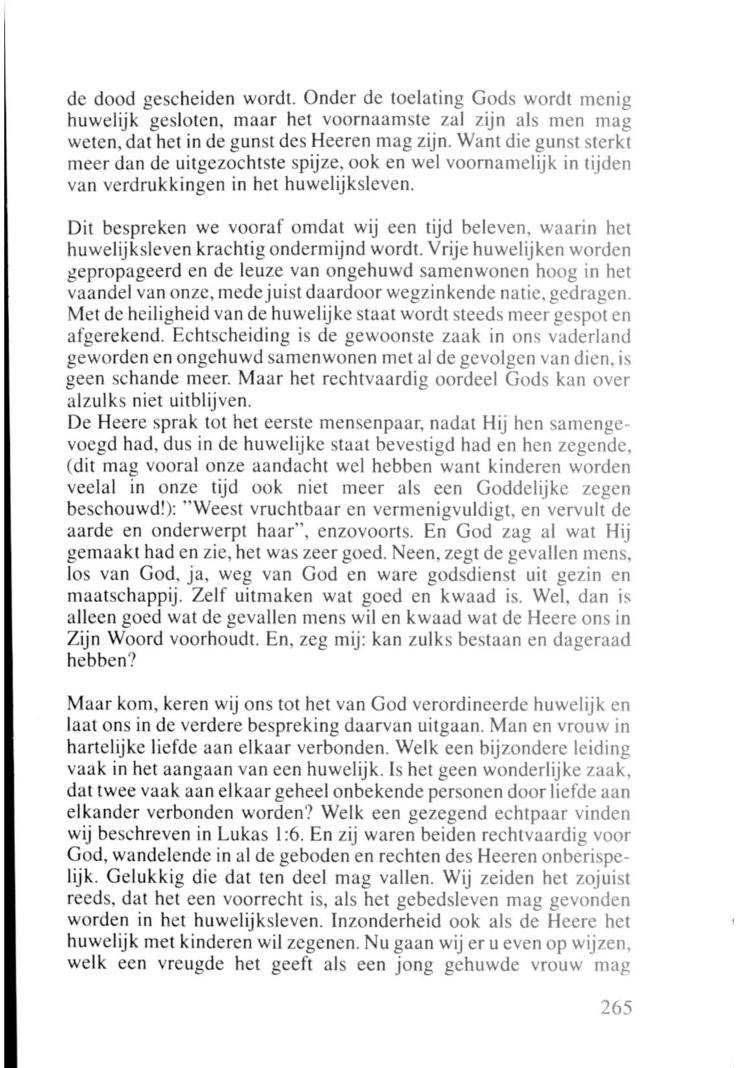 de dood gescheiden wordt. Onder de toelating Gods wordt menig huwelijk gesloten, maar het voornaamste zal zijn als men mag weten, dat het in de gunst des Heeren mag zijn. Want die gunst sterkt meer dan de uitgezochtste spijze, ook en wel voornamelijk in tijden van verdrukkingen in het huwelijksleven.

Dit bespreken we vooraf omdat wij een tijd beleven, waarin het huwelijksleven krachtig ondermijnd wordt. Vrije huwelijken worden gepropageerd en de leuze van ongehuwd samenwonen hoog in het vaandel van onze, mede juist daardoor wegzinkende natie, gedragen. Met de heiligheid van de huwelijke staat wordt steeds meer gespot en afgerekend. Echtscheiding is de gewoonste zaak in ons vaderland geworden en ongehuwd samenwonen met al de gevolgen van dien, is geen schande meer. Maar het rechtvaardig oordeel Gods kan over alzulks niet uitblijven.
De Heere sprak tot het eerste mensenpaar, nadat Hij hen samengevoegd had, dus in de huwelijke staat bevestigd had en hen zegende, (dit mag vooral onze aandacht wel hebben want kinderen worden veelal in onze tijd ook niet meer als een Goddelijke zegen beschouwd!): "Weest vruchtbaar en vermenigvuldigt, en vervult de aarde en onderwerpt haar", enzovoorts. En God zag al wat Hij gemaakt had en zie, het was zeer goed. Neen, zegt de gevallen mens, los van God, ja, weg van God en ware godsdienst uit gezin en maatschappij. Zelf uitmaken wat goed en kwaad is. Wel, dan is alleen goed wat de gevallen mens wil en kwaad wat de Heere ons in Zijn Woord voorhoudt. En, zeg mij: kan zulks bestaan en dageraad hebben?

Maar kom, keren wij ons tot het van God verordineerde huwelijk en laat ons in de verdere bespreking daarvan uitgaan. Man en vrouw in hartelijke liefde aan elkaar verbonden. Welk een bijzondere leiding vaak in het aangaan van een huwelijk. Is het geen wonderlijke zaak, dat twee vaak aan elkaar geheel onbekende personen door liefde aan elkander verbonden worden? Welk een gezegend echtpaar vinden wij beschreven in Lukas 1:6. En zij waren beiden rechtvaardig voor God, wandelende in al de geboden en rechten des Heeren onberispelijk. Gelukkig die dat ten deel mag vallen. Wij zeiden het zojuist reeds, dat het een voorrecht is, als het gebedsleven mag gevonden worden in het huwelijksleven. Inzonderheid ook als de Heere het huwelijk met kinderen wil zegenen. Nu gaan wij er u even op wijzen, welk een vreugde het geeft als een jong gehuwde vrouw mag

265